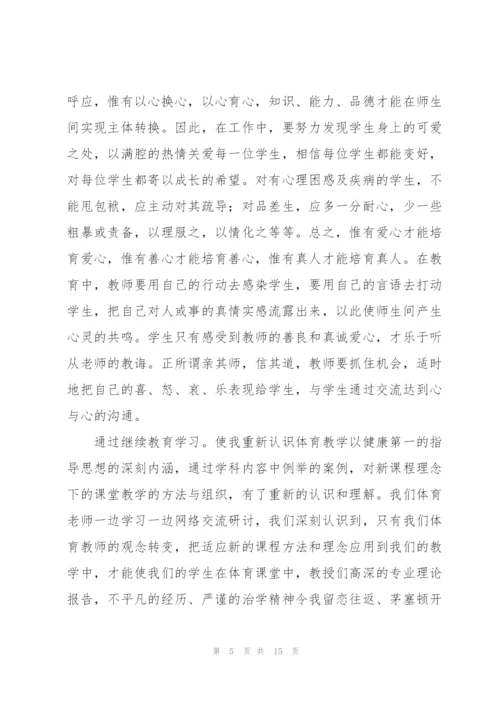 呼应，惟有以心换心，以心育心，知识、能力、品德才能在师生间实现主体转换。因此，在工作中，要努力发现学生身上的可爱之处，以满腔的热情关爱每一位学生，相信每位学生都能变好，对每位学生都寄以成长的希望。对有心理困惑及疾病的学生，不能甩包袱，应主动对其疏导；对品差生，应多一分耐心，少一些粗暴或责备，以理服之，以情化之等等。总之，惟有爱心才能培育爱心，惟有善心才能培育善心，惟有真人才能培育真人。在教育中，教师要用自己的行动去感染学生，要用自己的言语去打动学生，把自己对人或事的真情实感流露出来，以此使师生间产生心灵的共鸣。学生只有感受到教师的善良和真诚爱心，才乐于听从老师的教诲。正所谓亲其师，信其道，教师要抓住机会，适时地把自己的喜、怒、哀、乐表现给学生，与学生通过交流达到心与心的沟通。

通过继续教育学习。使我重新认识体育教学以健康第一的指导思想的深刻内涵，通过学科内容中例举的案例，对新课程理念下的课堂教学的方法与组织，有了重新的认识和理解。我们体育老师一边学习一边网络交流研讨，我们深刻认识到，只有我们体育教师的观念转变，把适应新的课程方法和理念应用到我们的教学中，才能使我们的学生在体育课堂中，教授们高深的专业理论报告，不平凡的经历、严谨的治学精神令我留恋往返、茅塞顿开

第 5 页 共 15 页